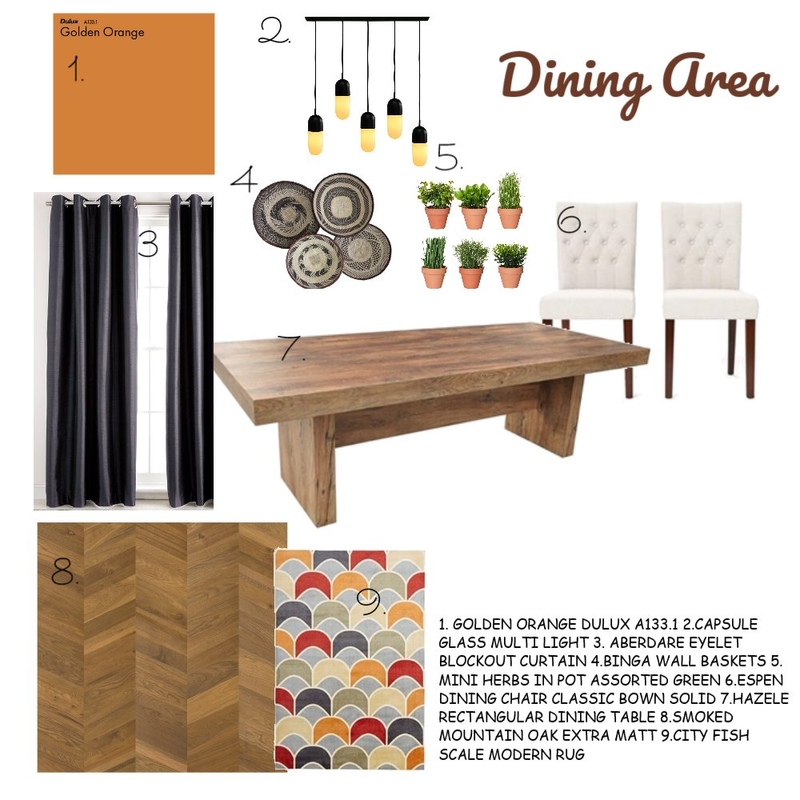 Dulux A133.1
Golden Orange

1.

2.

Dining Area

5.

4

3

6.

7.

8.

9.

1. GOLDEN ORANGE DULUX A133.1 2.CAPSULE GLASS MULTI LIGHT 3. ABERDARE EYELET BLOCKOUT CURTAIN 4.BINGA WALL BASKETS 5. MINI HERBS IN POT ASSORTED GREEN 6.ESPEN DINING CHAIR CLASSIC BOWN SOLID 7.HAZELE RECTANGULAR DINING TABLE 8.SMOKED MOUNTAIN OAK EXTRA MATT 9.CITY FISH SCALE MODERN RUG